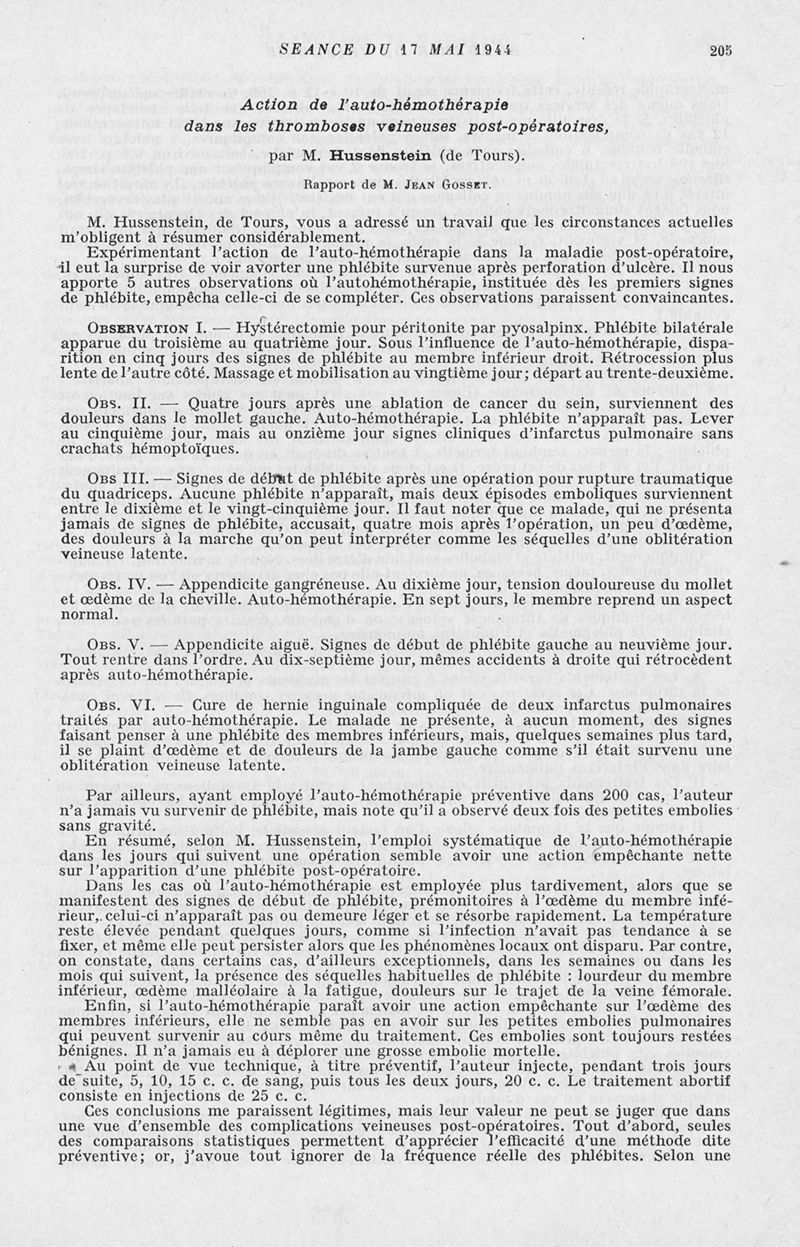 SEANCE DU 17 MAI 1944 205

Action de l'auto-hémothérapie
dans les thromboses veineuses post-opératoires,

par M. Hussenstein (de Tours).

Rapport de M. Jean Gosset.

M. Hussenstein, de Tours, vous a adressé un travail que les circonstances actuelles m'obligent à résumer considérablement.

Expérimentant l'action de l'auto-hémothérapie dans la maladie post-opératoire, il eut la surprise de voir avorter une phlébite survenue après perforation d'ulcère. Il nous apporte 5 autres observations où l'autohémothérapie, instituée dès les premiers signes de phlébite, empêcha celle-ci de se compléter. Ces observations paraissent convaincantes.

Observation I. — Hystérectomie pour péritonite par pyosalpinx. Phlébite bilatérale apparue du troisième au quatrième jour. Sous l'influence de l'auto-hémothérapie, disparition en cinq jours des signes de phlébite au membre inférieur droit. Rétrocession plus lente de l'autre côté. Massage et mobilisation au vingtième jour; départ au trente-deuxième.

Obs. II. — Quatre jours après une ablation de cancer du sein, surviennent des douleurs dans le mollet gauche. Auto-hémothérapie. La phlébite n'apparaît pas. Lever au cinquième jour, mais au onzième jour signes cliniques d'infarctus pulmonaire sans crachats hémoptoïques.

Obs III. — Signes de début de phlébite après une opération pour rupture traumatique du quadriceps. Aucune phlébite n'apparaît, mais deux épisodes emboliques surviennent entre le dixième et le vingt-cinquième jour. Il faut noter que ce malade, qui ne présenta jamais de signes de phlébite, accusait, quatre mois après l'opération, un peu d'œdème, des douleurs à la marche qu'on peut interpréter comme les séquelles d'une oblitération veineuse latente.

Obs. IV. — Appendicite gangréneuse. Au dixième jour, tension douloureuse du mollet et œdème de la cheville. Auto-hémothérapie. En sept jours, le membre reprend un aspect normal.

Obs. V. — Appendicite aiguë. Signes de début de phlébite gauche au neuvième jour. Tout rentre dans l'ordre. Au dix-septième jour, mêmes accidents à droite qui rétrocèdent après auto-hémothérapie.

Obs. VI. — Cure de hernie inguinale compliquée de deux infarctus pulmonaires traités par auto-hémothérapie. Le malade ne présente, à aucun moment, des signes faisant penser à une phlébite des membres inférieurs, mais, quelques semaines plus tard, il se plaint d'œdème et de douleurs de la jambe gauche comme s'il était survenu une oblitération veineuse latente.

Par ailleurs, ayant employé l'auto-hémothérapie préventive dans 200 cas, l'auteur n'a jamais vu survenir de phlébite, mais note qu'il a observé deux fois des petites embolies sans gravité.

En résumé, selon M. Hussenstein, l'emploi systématique de l'auto-hémothérapie dans les jours qui suivent une opération semble avoir une action empêchante nette sur l'apparition d'une phlébite post-opératoire.

Dans les cas où l'auto-hémothérapie est employée plus tardivement, alors que se manifestent des signes de début de phlébite, prémonitoires à l'œdème du membre inférieur, celui-ci n'apparaît pas ou demeure léger et se résorbe rapidement. La température reste élevée pendant quelques jours, comme si l'infection n'avait pas tendance à se fixer, et même elle peut persister alors que les phénomènes locaux ont disparu. Par contre, on constate, dans certains cas, d'ailleurs exceptionnels, dans les semaines ou dans les mois qui suivent, la présence des séquelles habituelles de phlébite : lourdeur du membre inférieur, œdème malléolaire à la fatigue, douleurs sur le trajet de la veine fémorale.

Enfin, si l'auto-hémothérapie paraît avoir une action empêchante sur l'œdème des membres inférieurs, elle ne semble pas en avoir sur les petites embolies pulmonaires qui peuvent survenir au cours même du traitement. Ces embolies sont toujours restées bénignes. Il n'a jamais eu à déplorer une grosse embolie mortelle.

Au point de vue technique, à titre préventif, l'auteur injecte, pendant trois jours de suite, 5, 10, 15 c. c. de sang, puis tous les deux jours, 20 c. c. Le traitement abortif consiste en injections de 25 c. c.

Ces conclusions me paraissent légitimes, mais leur valeur ne peut se juger que dans une vue d'ensemble des complications veineuses post-opératoires. Tout d'abord, seules des comparaisons statistiques permettent d'apprécier l'efficacité d'une méthode dite préventive; or, j'avoue tout ignorer de la fréquence réelle des phlébites. Selon une